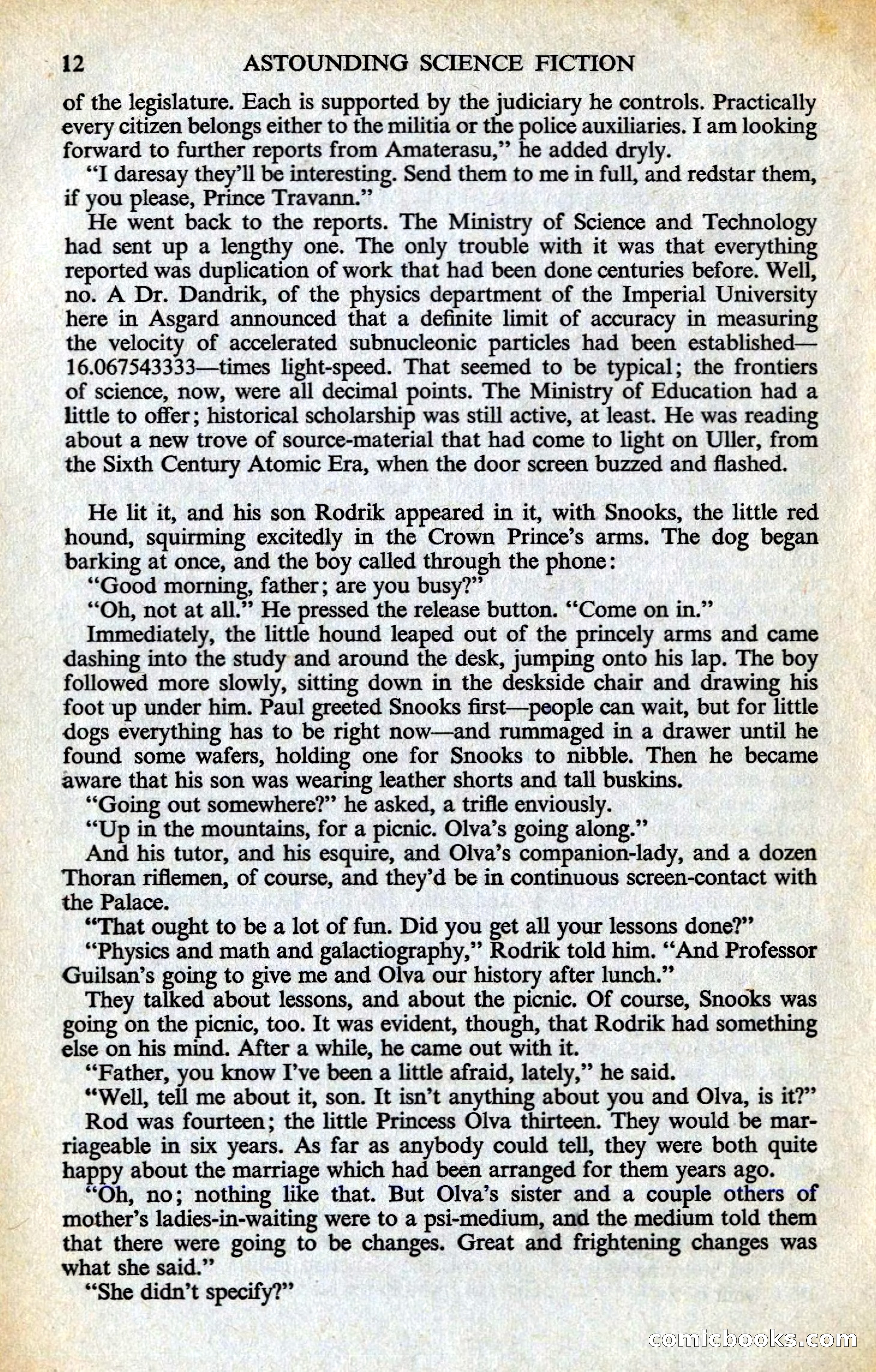 12 ASTOUNDING SCIENCE FICTION

of the legislature. Each is supported by the judiciary he controls. Practically every citizen belongs either to the militia or the police auxiliaries. I am looking forward to further reports from Amaterasu," he added dryly.

"I daresay they'll be interesting. Send them to me in full, and redstar them, if you please, Prince Travann."

He went back to the reports. The Ministry of Science and Technology had sent up a lengthy one. The only trouble with it was that everything reported was duplication of work that had been done centuries before. Well, no. A Dr. Dandrik, of the physics department of the Imperial University here in Asgard announced that a definite limit of accuracy in measuring the velocity of accelerated subnucleonic particles had been established—16.067543333—times light-speed. That seemed to be typical; the frontiers of science, now, were all decimal points. The Ministry of Education had a little to offer; historical scholarship was still active, at least. He was reading about a new trove of source-material that had come to light on Uller, from the Sixth Century Atomic Era, when the door screen buzzed and flashed.

He lit it, and his son Rodrik appeared in it, with Snooks, the little red hound, squirming excitedly in the Crown Prince's arms. The dog began barking at once, and the boy called through the phone:

"Good morning, father; are you busy?"

"Oh, not at all." He pressed the release button. "Come on in."

Immediately, the little hound leaped out of the princely arms and came dashing into the study and around the desk, jumping onto his lap. The boy followed more slowly, sitting down in the deskside chair and drawing his foot up under him. Paul greeted Snooks first—people can wait, but for little dogs everything has to be right now—and rummaged in a drawer until he found some wafers, holding one for Snooks to nibble. Then he became aware that his son was wearing leather shorts and tall buskins.

"Going out somewhere?" he asked, a trifle enviously.

"Up in the mountains, for a picnic. Olva's going along."

And his tutor, and his esquire, and Olva's companion-lady, and a dozen Thoran riflemen, of course, and they'd be in continuous screen-contact with the Palace.

"That ought to be a lot of fun. Did you get all your lessons done?"

"Physics and math and galactiography," Rodrik told him. "And Professor Guilsan's going to give me and Olva our history after lunch."

They talked about lessons, and about the picnic. Of course, Snooks was going on the picnic, too. It was evident, though, that Rodrik had something else on his mind. After a while, he came out with it.

"Father, you know I've been a little afraid, lately," he said.

"Well, tell me about it, son. It isn't anything about you and Olva, is it?"

Rod was fourteen; the little Princess Olva thirteen. They would be marriageable in six years. As far as anybody could tell, they were both quite happy about the marriage which had been arranged for them years ago.

"Oh, no; nothing like that. But Olva's sister and a couple others of mother's ladies-in-waiting were to a psi-medium, and the medium told them that there were going to be changes. Great and frightening changes was what she said."

"She didn't specify?"

comicbooks.com